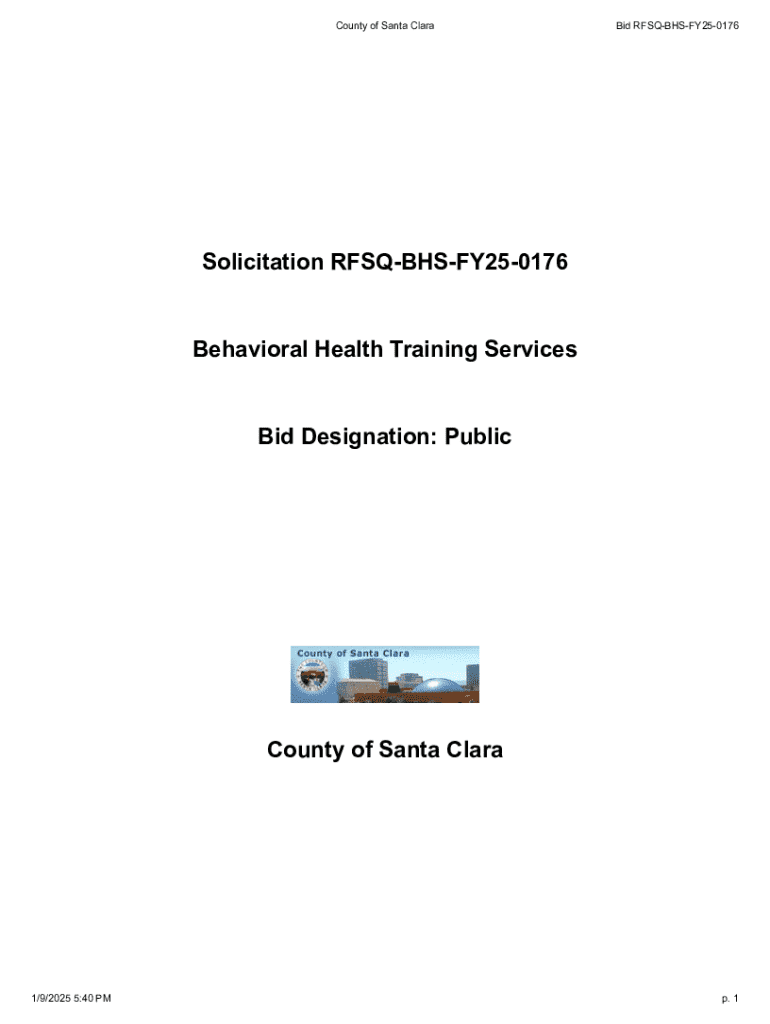 County of Santa Clara

Bid RFSQ-BHS-FY25-0176

Solicitation RFSQ-BHS-FY25-0176

Behavioral Health Training Services

Bid Designation: Public

County of Santa Clara

County of Santa Clara

1/9/2025 5:40 PM

p. 1